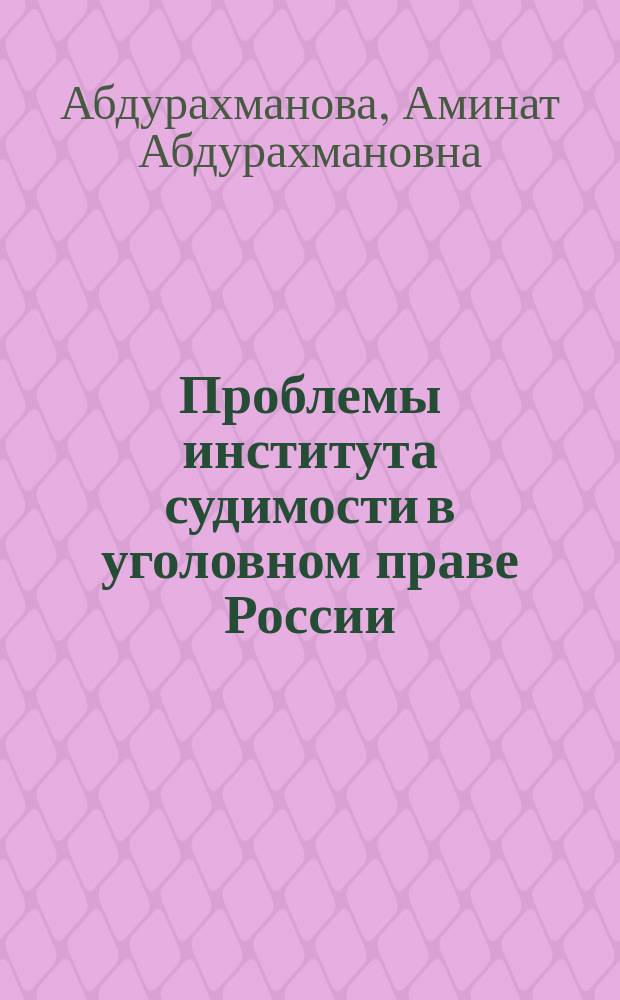 Абдурахманова, Аминат Абдурахмановна

Проблемы института судимости в уголовном праве России